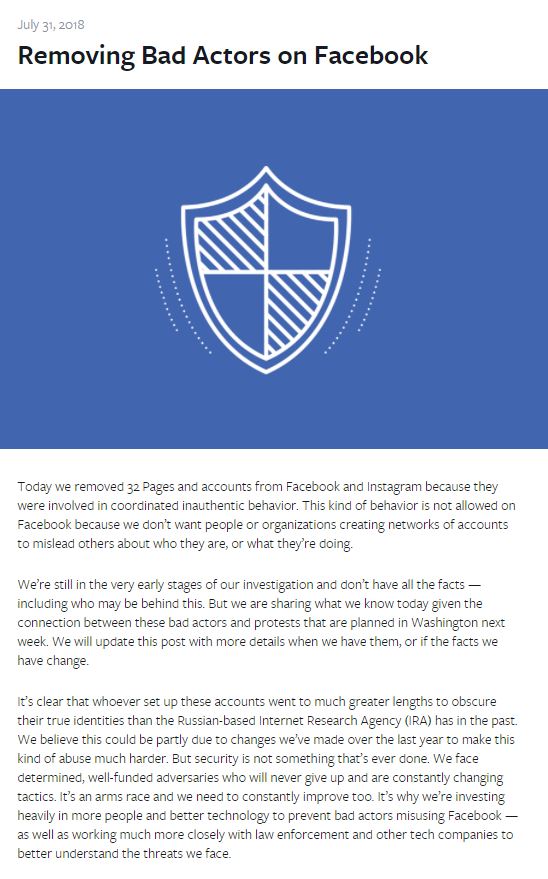 July 31, 2018

Removing Bad Actors on Facebook

Today we removed 32 Pages and accounts from Facebook and Instagram because they were involved in coordinated inauthentic behavior. This kind of behavior is not allowed on Facebook because we don't want people or organizations creating networks of accounts to mislead others about who they are, or what they're doing.

We're still in the very early stages of our investigation and don't have all the facts — including who may be behind this. But we are sharing what we know today given the connection between these bad actors and protests that are planned in Washington next week. We will update this post with more details when we have them, or if the facts we have change.

It's clear that whoever set up these accounts went to much greater lengths to obscure their true identities than the Russian-based Internet Research Agency (IRA) has in the past. We believe this could be partly due to changes we've made over the last year to make this kind of abuse much harder. But security is not something that's ever done. We face determined, well-funded adversaries who will never give up and are constantly changing tactics. It's an arms race and we need to constantly improve too. It's why we're investing heavily in more people and better technology to prevent bad actors misusing Facebook — as well as working much more closely with law enforcement and other tech companies to better understand the threats we face.